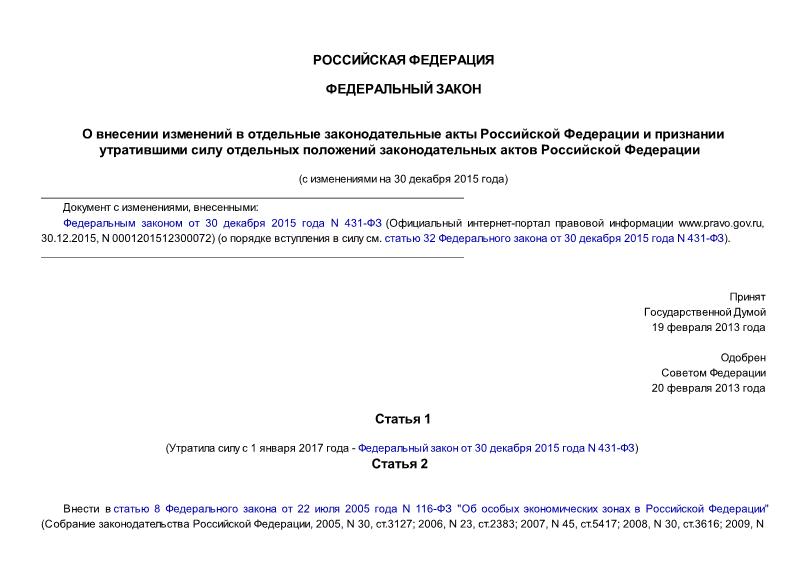 РОССИЙСКАЯ ФЕДЕРАЦИЯ

ФЕДЕРАЛЬНЫЙ ЗАКОН

О внесении изменений в отдельные законодательные акты Российской Федерации и признании утратившими силу отдельных положений законодательных актов Российской Федерации

(с изменениями на 30 декабря 2015 года)

Документ с изменениями, внесенными:
Федеральным законом от 30 декабря 2015 года N 431-ФЗ (Официальный интернет-портал правовой информации www.pravo.gov.ru, 30.12.2015, N 0001201512300072) (о порядке вступления в силу см. статью 32 Федерального закона от 30 декабря 2015 года N 431-ФЗ).

Принят
Государственной Думой
19 февраля 2013 года

Одобрен
Советом Федерации
20 февраля 2013 года

Статья 1

(Утратила силу с 1 января 2017 года - Федеральный закон от 30 декабря 2015 года N 431-ФЗ)

Статья 2

Внести в статью 8 Федерального закона от 22 июля 2005 года N 116-ФЗ "Об особых экономических зонах в Российской Федерации" (Собрание законодательства Российской Федерации, 2005, N 30, ст.3127; 2006, N 23, ст.2383; 2007, N 45, ст.5417; 2008, N 30, ст.3616; 2009, N